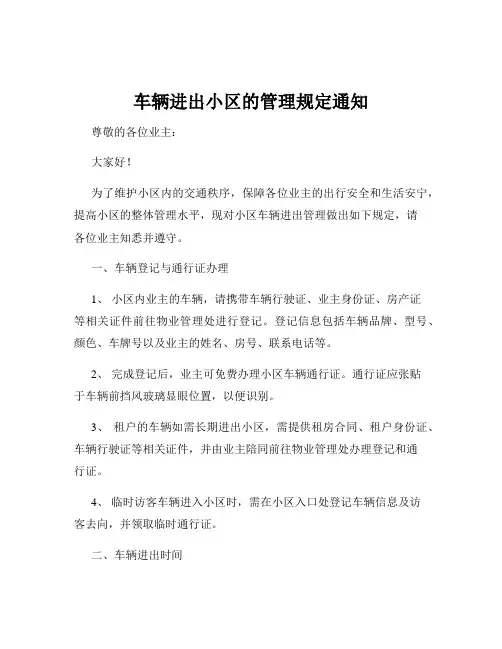 车辆进出小区的管理规定通知

尊敬的各位业主：

大家好！

为了维护小区内的交通秩序，保障各位业主的出行安全和生活安宁，提高小区的整体管理水平，现对小区车辆进出管理做出如下规定，请各位业主知悉并遵守。

一、车辆登记与通行证办理

1、 小区内业主的车辆，请携带车辆行驶证、业主身份证、房产证等相关证件前往物业管理处进行登记。登记信息包括车辆品牌、型号、颜色、车牌号以及业主的姓名、房号、联系电话等。

2、 完成登记后，业主可免费办理小区车辆通行证。通行证应张贴于车辆前挡风玻璃显眼位置，以便识别。

3、 租户的车辆如需长期进出小区，需提供租房合同、租户身份证、车辆行驶证等相关证件，并由业主陪同前往物业管理处办理登记和通行证。

4、 临时访客车辆进入小区时，需在小区入口处登记车辆信息及访客去向，并领取临时通行证。

二、车辆进出时间